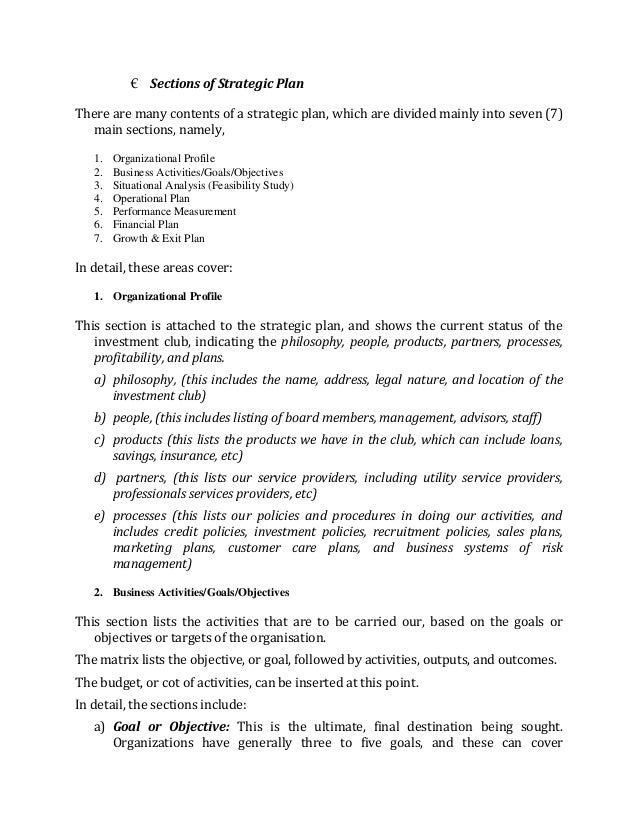 € Sections of Strategic Plan

There are many contents of a strategic plan, which are divided mainly into seven (7) main sections, namely,

1. Organizational Profile
2. Business Activities/Goals/Objectives
3. Situational Analysis (Feasibility Study)
4. Operational Plan
5. Performance Measurement
6. Financial Plan
7. Growth & Exit Plan

In detail, these areas cover:

1. Organizational Profile

This section is attached to the strategic plan, and shows the current status of the investment club, indicating the philosophy, people, products, partners, processes, profitability, and plans.

a) philosophy, (this includes the name, address, legal nature, and location of the investment club)

b) people, (this includes listing of board members, management, advisors, staff)

c) products (this lists the products we have in the club, which can include loans, savings, insurance, etc)

d) partners, (this lists our service providers, including utility service providers, professionals services providers, etc)

e) processes (this lists our policies and procedures in doing our activities, and includes credit policies, investment policies, recruitment policies, sales plans, marketing plans, customer care plans, and business systems of risk management)

2. Business Activities/Goals/Objectives

This section lists the activities that are to be carried our, based on the goals or objectives or targets of the organisation.

The matrix lists the objective, or goal, followed by activities, outputs, and outcomes.

The budget, or cot of activities, can be inserted at this point.

In detail, the sections include:

a) Goal or Objective: This is the ultimate, final destination being sought. Organizations have generally three to five goals, and these can cover